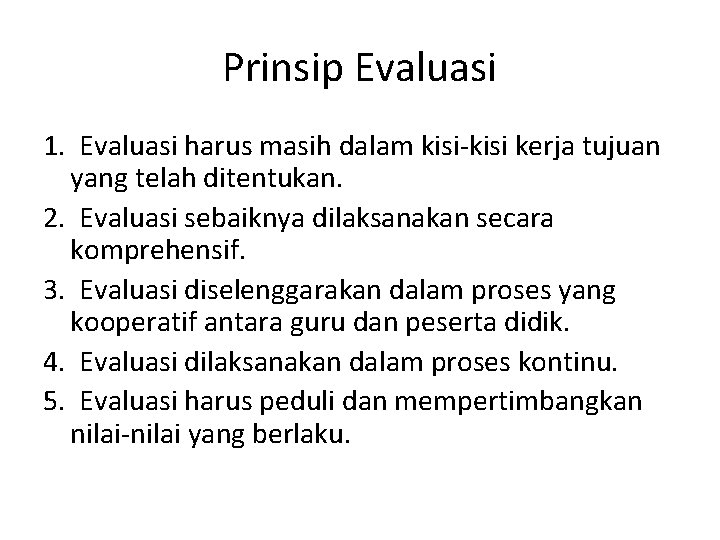 Prinsip Evaluasi

1. Evaluasi harus masih dalam kisi-kisi kerja tujuan yang telah ditentukan.
2. Evaluasi sebaiknya dilaksanakan secara komprehensif.
3. Evaluasi diselenggarakan dalam proses yang kooperatif antara guru dan peserta didik.
4. Evaluasi dilaksanakan dalam proses kontinu.
5. Evaluasi harus peduli dan mempertimbangkan nilai-nilai yang berlaku.